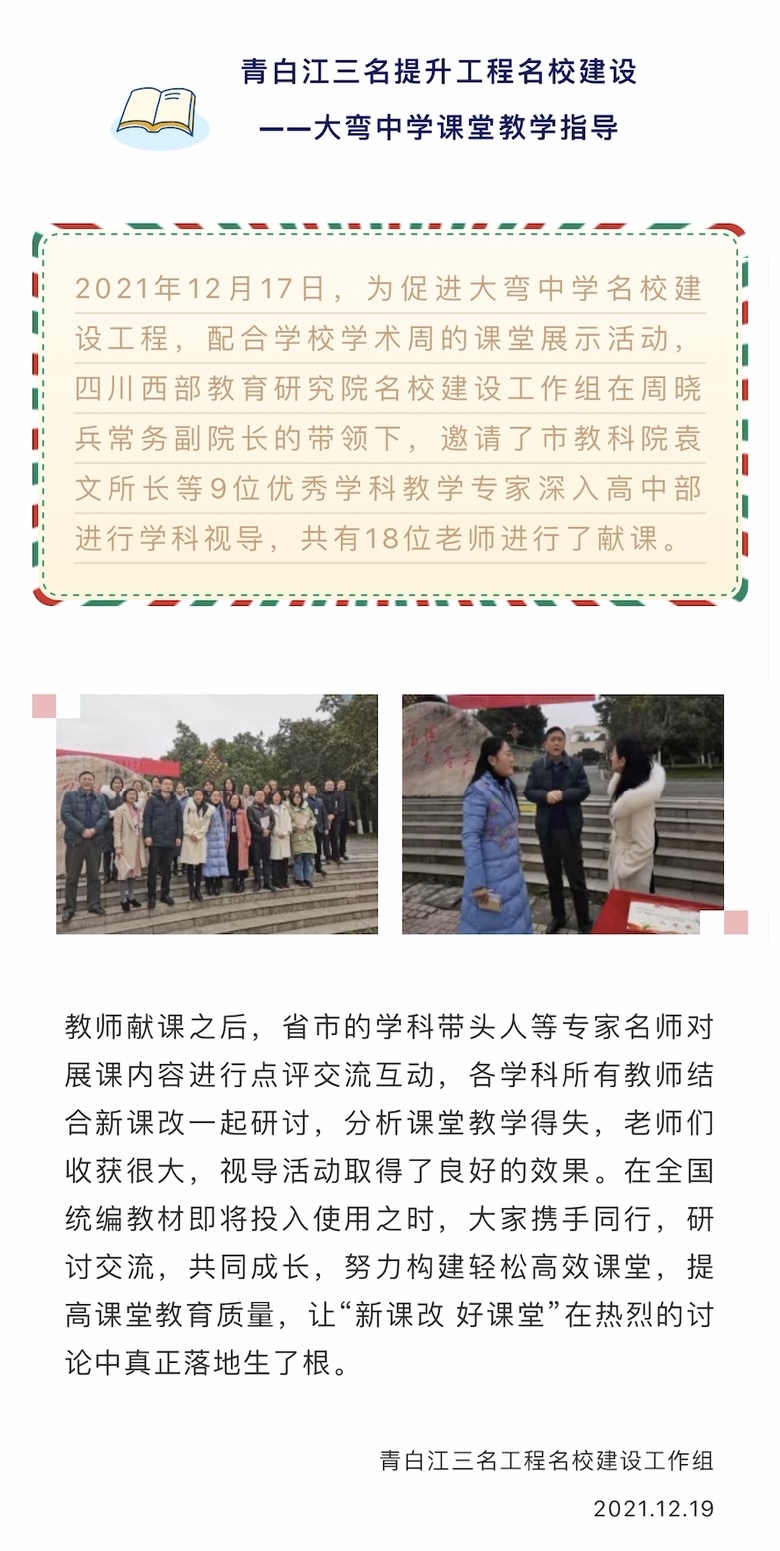 青白江三名提升工程名校建设
——大弯中学课堂教学指导

2021年12月17日，为促进大弯中学名校建设工程，配合学校学术周的课堂展示活动，四川西部教育研究院名校建设工作组在周晓兵常务副院长的带领下，邀请了市教科院袁文所长等9位优秀学科教学专家深入高中部进行学科视导，共有18位老师进行了献课。

教师献课之后，省市的学科带头人等专家名师对展课内容进行点评交流互动，各学科所有教师结合新课改一起研讨，分析课堂教学得失，老师们收获很大，视导活动取得了良好的效果。在全国统编教材即将投入使用之时，大家携手同行，研讨交流，共同成长，努力构建轻松高效课堂，提高课堂教育质量，让“新课改 好课堂”在热烈的讨论中真正落地生了根。

青白江三名工程名校建设工作组
2021.12.19